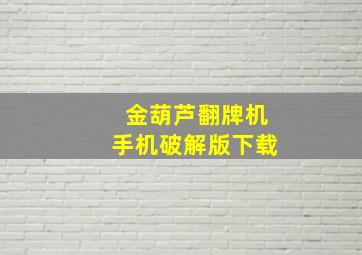 金葫芦翻牌机
手机破解版下载